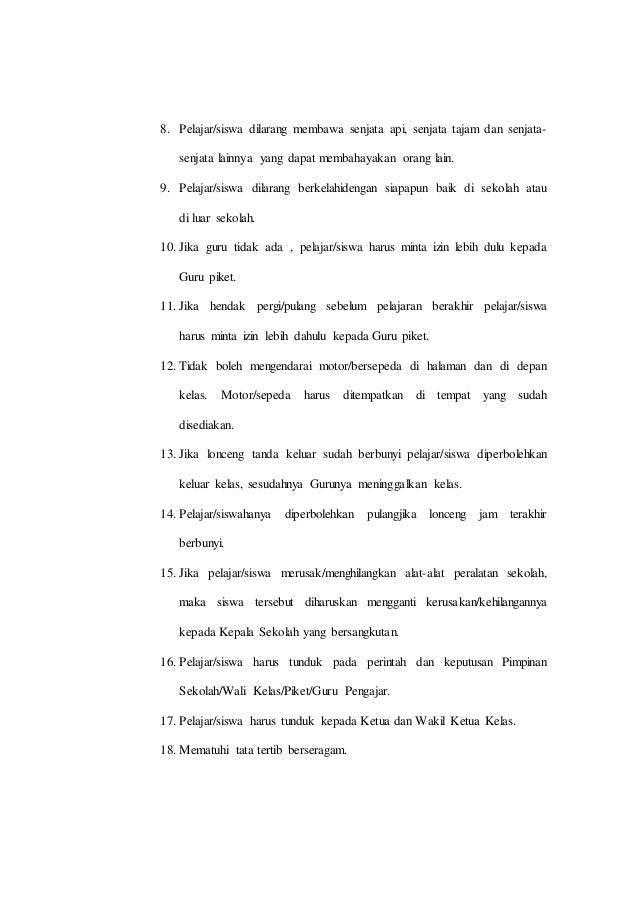 8. Pelajar/siswa dilarang membawa senjata api, senjata tajam dan senjata-senjata lainnya yang dapat membahayakan orang lain.

9. Pelajar/siswa dilarang berkelahidengan siapapun baik di sekolah atau di luar sekolah.

10. Jika guru tidak ada , pelajar/siswa harus minta izin lebih dulu kepada Guru piket.

11. Jika hendak pergi/pulang sebelum pelajaran berakhir pelajar/siswa harus minta izin lebih dahulu kepada Guru piket.

12. Tidak boleh mengendarai motor/bersepeda di halaman dan di depan kelas. Motor/sepeda harus ditempatkan di tempat yang sudah disediakan.

13. Jika lonceng tanda keluar sudah berbunyi pelajar/siswa diperbolehkan keluar kelas, sesudahnya Gurunya meninggalkan kelas.

14. Pelajar/siswahanya diperbolehkan pulangjika lonceng jam terakhir berbunyi.

15. Jika pelajar/siswa merusak/menghilangkan alat-alat peralatan sekolah, maka siswa tersebut diharuskan mengganti kerusakan/kehilangannya kepada Kepala Sekolah yang bersangkutan.

16. Pelajar/siswa harus tunduk pada perintah dan keputusan Pimpinan Sekolah/Wali Kelas/Piket/Guru Pengajar.

17. Pelajar/siswa harus tunduk kepada Ketua dan Wakil Ketua Kelas.

18. Mematuhi tata tertib berseragam.